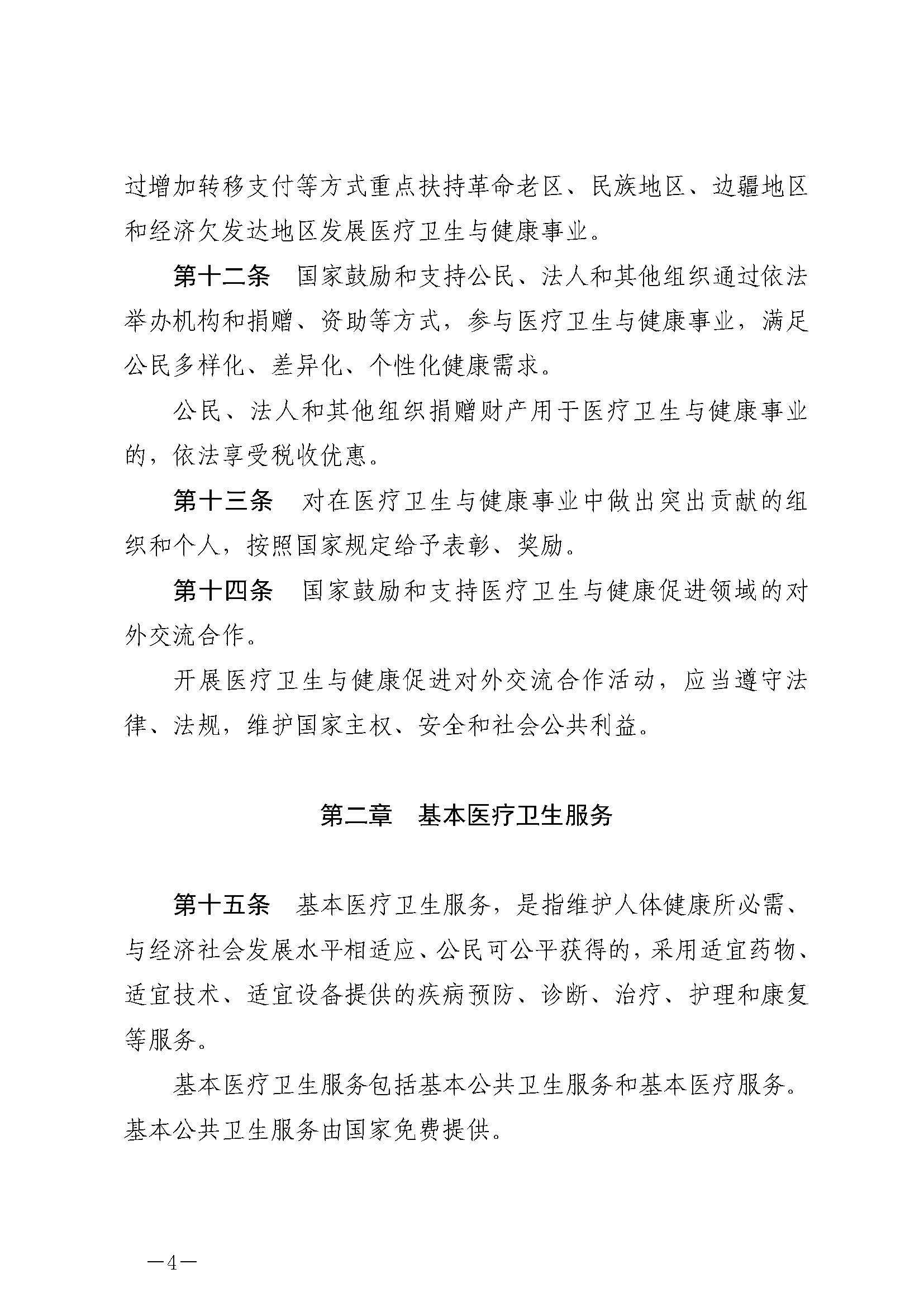 过增加转移支付等方式重点扶持革命老区、民族地区、边疆地区和经济欠发达地区发展医疗卫生与健康事业。

第十二条　国家鼓励和支持公民、法人和其他组织通过依法举办机构和捐赠、资助等方式，参与医疗卫生与健康事业，满足公民多样化、差异化、个性化健康需求。

公民、法人和其他组织捐赠财产用于医疗卫生与健康事业的，依法享受税收优惠。

第十三条　对在医疗卫生与健康事业中做出突出贡献的组织和个人，按照国家规定给予表彰、奖励。

第十四条　国家鼓励和支持医疗卫生与健康促进领域的对外交流合作。

开展医疗卫生与健康促进对外交流合作活动，应当遵守法律、法规，维护国家主权、安全和社会公共利益。

第二章　基本医疗卫生服务

第十五条　基本医疗卫生服务，是指维护人体健康所必需、与经济社会发展水平相适应、公民可公平获得的，采用适宜药物、适宜技术、适宜设备提供的疾病预防、诊断、治疗、护理和康复等服务。

基本医疗卫生服务包括基本公共卫生服务和基本医疗服务。基本公共卫生服务由国家免费提供。

—4—